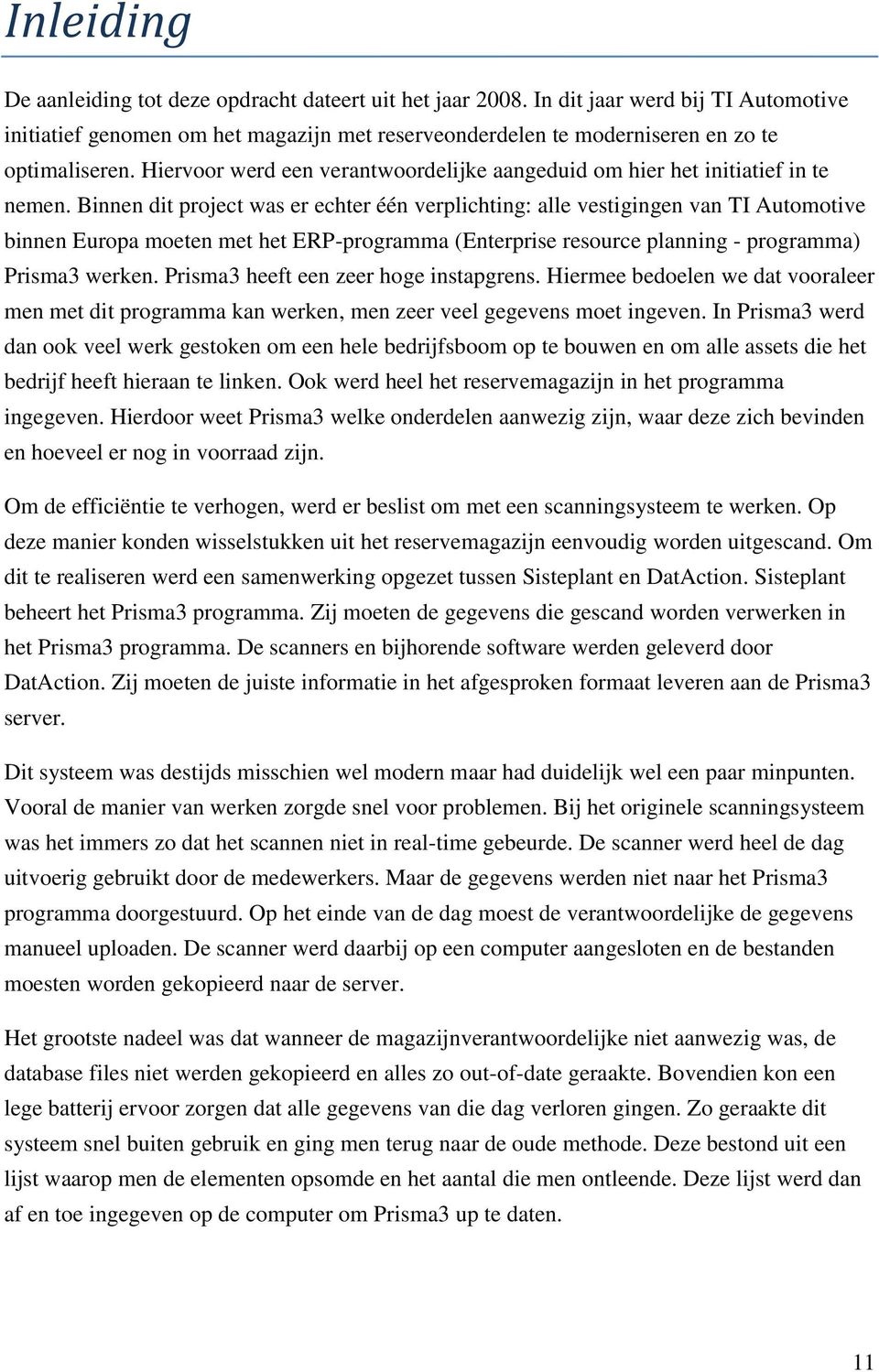 Inleiding

De aanleiding tot deze opdracht dateert uit het jaar 2008. In dit jaar werd bij TI Automotive initiatief genomen om het magazijn met reserveonderdelen te moderniseren en zo te optimaliseren. Hiervoor werd een verantwoordelijke aangeduid om hier het initiatief in te nemen. Binnen dit project was er echter één verplichting: alle vestigingen van TI Automotive binnen Europa moeten met het ERP-programma (Enterprise resource planning - programma) Prisma3 werken. Prisma3 heeft een zeer hoge instapgrens. Hiermee bedoelen we dat vooraleer men met dit programma kan werken, men zeer veel gegevens moet ingeven. In Prisma3 werd dan ook veel werk gestoken om een hele bedrijfsboom op te bouwen en om alle assets die het bedrijf heeft hieraan te linken. Ook werd heel het reservemagazijn in het programma ingegeven. Hierdoor weet Prisma3 welke onderdelen aanwezig zijn, waar deze zich bevinden en hoeveel er nog in voorraad zijn.

Om de efficiëntie te verhogen, werd er beslist om met een scanningsysteem te werken. Op deze manier konden wisselstukken uit het reservemagazijn eenvoudig worden uitgescand. Om dit te realiseren werd een samenwerking opgezet tussen Sisteplant en DatAction. Sisteplant beheert het Prisma3 programma. Zij moeten de gegevens die gescand worden verwerken in het Prisma3 programma. De scanners en bijhorende software werden geleverd door DatAction. Zij moeten de juiste informatie in het afgesproken formaat leveren aan de Prisma3 server.

Dit systeem was destijds misschien wel modern maar had duidelijk wel een paar minpunten. Vooral de manier van werken zorgde snel voor problemen. Bij het originele scanningsysteem was het immers zo dat het scannen niet in real-time gebeurde. De scanner werd heel de dag uitvoerig gebruikt door de medewerkers. Maar de gegevens werden niet naar het Prisma3 programma doorgestuurd. Op het einde van de dag moest de verantwoordelijke de gegevens manueel uploaden. De scanner werd daarbij op een computer aangesloten en de bestanden moesten worden gekopieerd naar de server.

Het grootste nadeel was dat wanneer de magazijnverantwoordelijke niet aanwezig was, de database files niet werden gekopieerd en alles zo out-of-date geraakte. Bovendien kon een lege batterij ervoor zorgen dat alle gegevens van die dag verloren gingen. Zo geraakte dit systeem snel buiten gebruik en ging men terug naar de oude methode. Deze bestond uit een lijst waarop men de elementen opsomde en het aantal die men ontleende. Deze lijst werd dan af en toe ingegeven op de computer om Prisma3 up te daten.

11